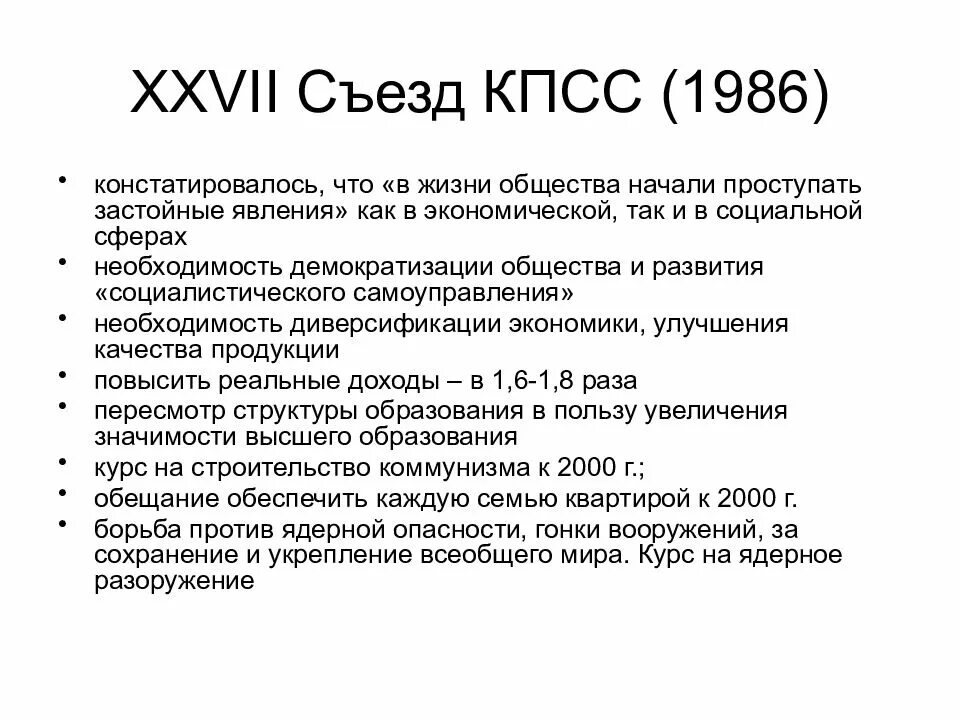 XXVII Съезд КПСС (1986)

• констатировалось, что «в жизни общества начали проступать застойные явления» как в экономической, так и в социальной сферах
• необходимость демократизации общества и развития «социалистического самоуправления»
• необходимость диверсификации экономики, улучшения качества продукции
• повысить реальные доходы – в 1,6-1,8 раза
• пересмотр структуры образования в пользу увеличения значимости высшего образования
• курс на строительство коммунизма к 2000 г.;
• обещание обеспечить каждую семью квартирой к 2000 г.
• борьба против ядерной опасности, гонки вооружений, за сохранение и укрепление всеобщего мира. Курс на ядерное разоружение